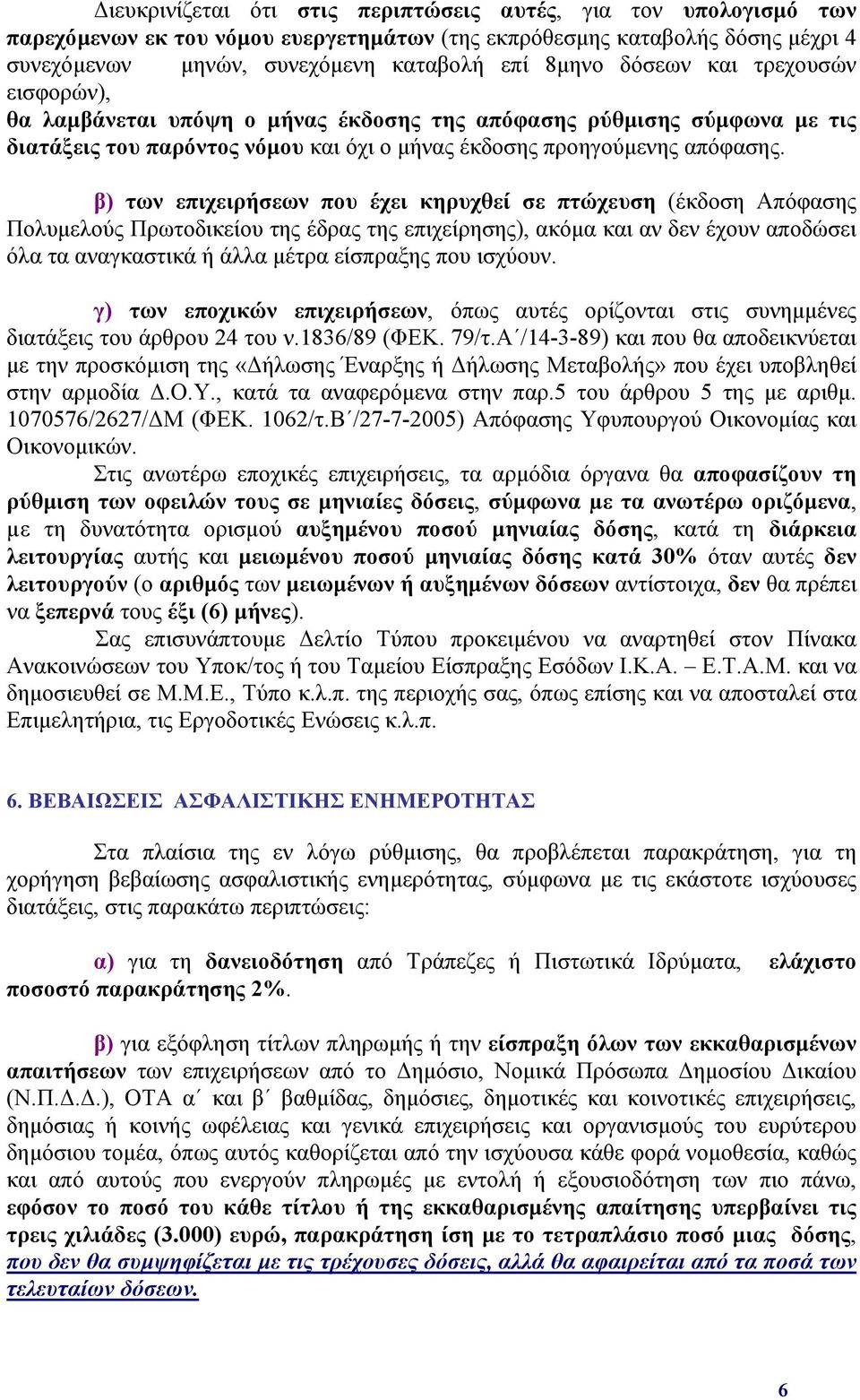 Διευκρινίζεται ότι στις περιπτώσεις αυτές, για τον υπολογισμό των παρεχόμενων εκ του νόμου ευεργετημάτων (της εκπρόθεσμης καταβολής δόσης μέχρι 4 συνεχόμενων μηνών, συνεχόμενη καταβολή επί 8μηνο δόσεων και τρεχουσών εισφορών),
θα λαμβάνεται υπόψη ο μήνας έκδοσης της απόφασης ρύθμισης σύμφωνα με τις διατάξεις του παρόντος νόμου και όχι ο μήνας έκδοσης προηγούμενης απόφασης.

β) των επιχειρήσεων που έχει κηρυχθεί σε πτώχευση (έκδοση Απόφασης Πολυμελούς Πρωτοδικείου της έδρας της επιχείρησης), ακόμα και αν δεν έχουν αποδώσει όλα τα αναγκαστικά ή άλλα μέτρα είσπραξης που ισχύουν.

γ) των εποχικών επιχειρήσεων, όπως αυτές ορίζονται στις συνημμένες διατάξεις του άρθρου 24 του ν.1836/89 (ΦΕΚ. 79/τ.Α΄/14-3-89) και που θα αποδεικνύεται με την προσκόμιση της «Δήλωσης Έναρξης ή Δήλωσης Μεταβολής» που έχει υποβληθεί στην αρμοδία Δ.Ο.Υ., κατά τα αναφερόμενα στην παρ.5 του άρθρου 5 της με αριθμ. 1070576/2627/ΔΜ (ΦΕΚ. 1062/τ.Β΄/27-7-2005) Απόφασης Υφυπουργού Οικονομίας και Οικονομικών.
Στις ανωτέρω εποχικές επιχειρήσεις, τα αρμόδια όργανα θα αποφασίζουν τη ρύθμιση των οφειλών τους σε μηνιαίες δόσεις, σύμφωνα με τα ανωτέρω οριζόμενα, με τη δυνατότητα ορισμού αυξημένου ποσού μηνιαίας δόσης, κατά τη διάρκεια λειτουργίας αυτής και μειωμένου ποσού μηνιαίας δόσης κατά 30% όταν αυτές δεν λειτουργούν (ο αριθμός των μειωμένων ή αυξημένων δόσεων αντίστοιχα, δεν θα πρέπει να ξεπερνά τους έξι (6) μήνες).
Σας επισυνάπτουμε Δελτίο Τύπου προκειμένου να αναρτηθεί στον Πίνακα Ανακοινώσεων του Υποκ/τος ή του Ταμείου Είσπραξης Εσόδων Ι.Κ.Α. – Ε.Τ.Α.Μ. και να δημοσιευθεί σε Μ.Μ.Ε., Τύπο κ.λ.π. της περιοχής σας, όπως επίσης και να αποσταλεί στα Επιμελητήρια, τις Εργοδοτικές Ενώσεις κ.λ.π.

6. ΒΕΒΑΙΩΣΕΙΣ ΑΣΦΑΛΙΣΤΙΚΗΣ ΕΝΗΜΕΡΟΤΗΤΑΣ

Στα πλαίσια της εν λόγω ρύθμισης, θα προβλέπεται παρακράτηση, για τη χορήγηση βεβαίωσης ασφαλιστικής ενημερότητας, σύμφωνα με τις εκάστοτε ισχύουσες διατάξεις, στις παρακάτω περιπτώσεις:

α) για τη δανειοδότηση από Τράπεζες ή Πιστωτικά Ιδρύματα, ελάχιστο ποσοστό παρακράτησης 2%.

β) για εξόφληση τίτλων πληρωμής ή την είσπραξη όλων των εκκαθαρισμένων απαιτήσεων των επιχειρήσεων από το Δημόσιο, Νομικά Πρόσωπα Δημοσίου Δικαίου (Ν.Π.Δ.Δ.), ΟΤΑ α΄ και β΄ βαθμίδας, δημόσιες, δημοτικές και κοινοτικές επιχειρήσεις, δημόσιας ή κοινής ωφέλειας και γενικά επιχειρήσεις και οργανισμούς του ευρύτερου δημόσιου τομέα, όπως αυτός καθορίζεται από την ισχύουσα κάθε φορά νομοθεσία, καθώς και από αυτούς που ενεργούν πληρωμές με εντολή ή εξουσιοδότηση των πιο πάνω, εφόσον το ποσό του κάθε τίτλου ή της εκκαθαρισμένης απαίτησης υπερβαίνει τις τρεις χιλιάδες (3.000) ευρώ, παρακράτηση ίση με το τετραπλάσιο ποσό μιας δόσης, που δεν θα συμψηφίζεται με τις τρέχουσες δόσεις, αλλά θα αφαιρείται από τα ποσά των τελευταίων δόσεων.

6